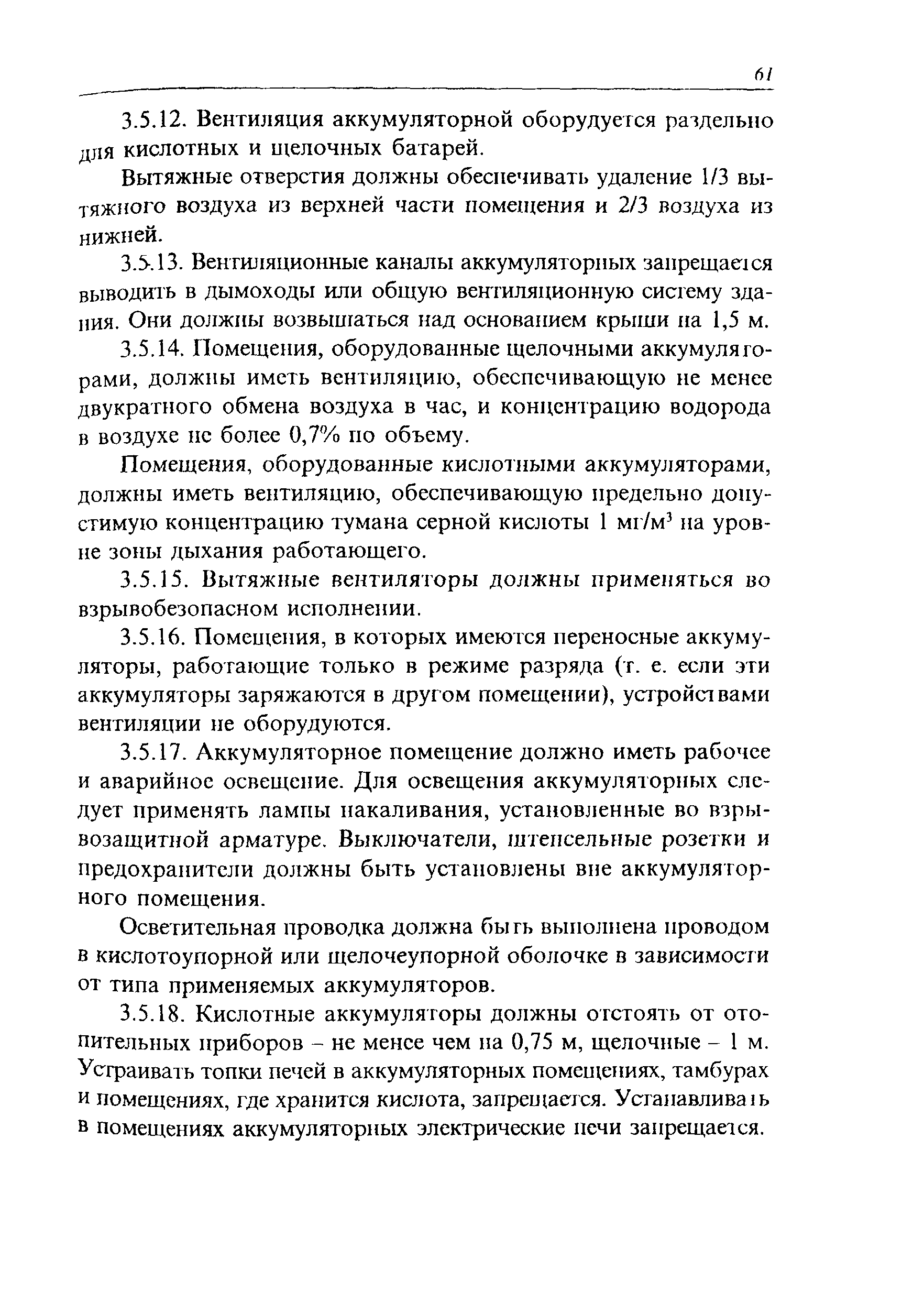 61

3.5.12. Вентиляция аккумуляторной оборудуется раздельно для кислотных и щелочных батарей.

Вытяжные отверстия должны обеспечивать удаление 1/3 вытяжного воздуха из верхней части помещения и 2/3 воздуха из нижней.

3.5.13. Вентиляционные каналы аккумуляторных запрещается выводить в дымоходы или общую вентиляционную систему здания. Они должны возвышаться над основанием крыши на 1,5 м.

3.5.14. Помещения, оборудованные щелочными аккумуляторами, должны иметь вентиляцию, обеспечивающую не менее двукратного обмена воздуха в час, и концентрацию водорода в воздухе не более 0,7% по объему.

Помещения, оборудованные кислотными аккумуляторами, должны иметь вентиляцию, обеспечивающую предельно допустимую концентрацию тумана серной кислоты 1 мг/м$^3$ на уровне зоны дыхания работающего.

3.5.15. Вытяжные вентиляторы должны применяться во взрывобезопасном исполнении.

3.5.16. Помещения, в которых имеются переносные аккумуляторы, работающие только в режиме разряда (т. е. если эти аккумуляторы заряжаются в другом помещении), устройствами вентиляции не оборудуются.

3.5.17. Аккумуляторное помещение должно иметь рабочее и аварийное освещение. Для освещения аккумуляторных следует применять лампы накаливания, установленные во взрывозащитной арматуре. Выключатели, штепсельные розетки и предохранители должны быть установлены вне аккумуляторного помещения.

Осветительная проводка должна быть выполнена проводом в кислотоупорной или щелочеупорной оболочке в зависимости от типа применяемых аккумуляторов.

3.5.18. Кислотные аккумуляторы должны отстоять от отопительных приборов – не менее чем на 0,75 м, щелочные – 1 м. Устраивать топки печей в аккумуляторных помещениях, тамбурах и помещениях, где хранится кислота, запрещается. Устанавливать в помещениях аккумуляторных электрические печи запрещается.